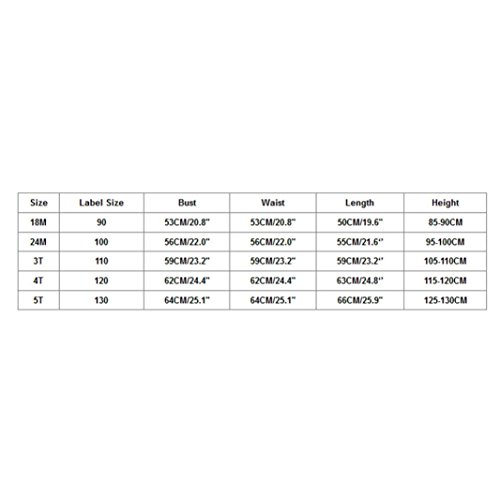 | Size | Label Size | Bust | Waist | Length | Height |
|---|---|---|---|---|---|
| 18M | 90 | 53CM/20.8" | 53CM/20.8" | 50CM/19.6" | 85-90CM |
| 24M | 100 | 56CM/22.0" | 56CM/22.0" | 55CM/21.6" | 95-100CM |
| 3T | 110 | 59CM/23.2" | 59CM/23.2" | 59CM/23.2" | 105-110CM |
| 4T | 120 | 62CM/24.4" | 62CM/24.4" | 63CM/24.8" | 115-120CM |
| 5T | 130 | 64CM/25.1" | 64CM/25.1" | 66CM/25.9" | 125-130CM |